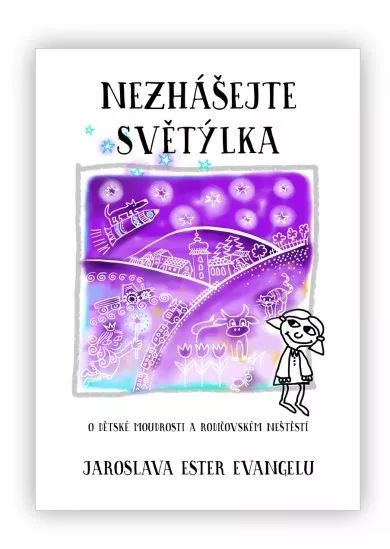 NEZHÁŠEJTE SVĚTÝLKA

O DĚTSKÉ MOUDROSTI A RODIČOVSKÉM NEŠTĚSTÍ

JAROSLAVA ESTER EVANGELU